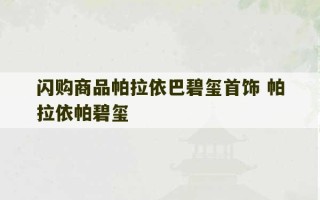 闪购商品帕拉依巴碧玺首饰 帕拉依帕碧玺